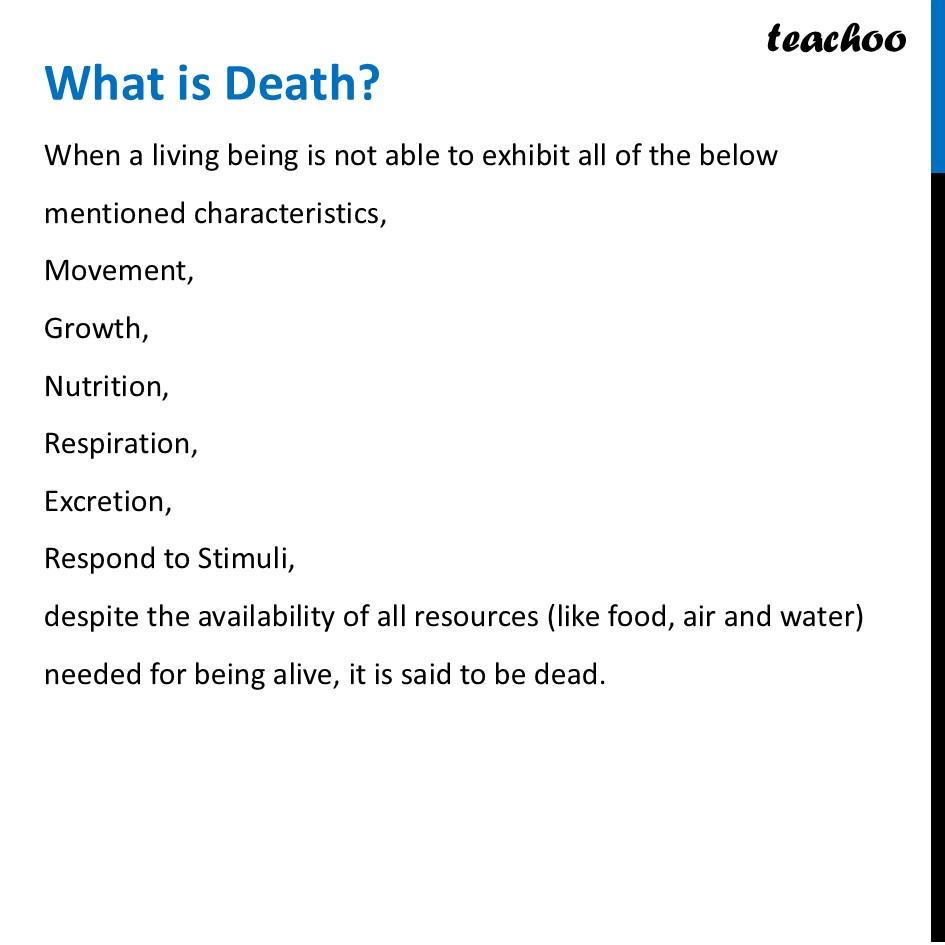 teachoo

What is Death?

When a living being is not able to exhibit all of the below mentioned characteristics,

Movement,

Growth,

Nutrition,

Respiration,

Excretion,

Respond to Stimuli,

despite the availability of all resources (like food, air and water) needed for being alive, it is said to be dead.